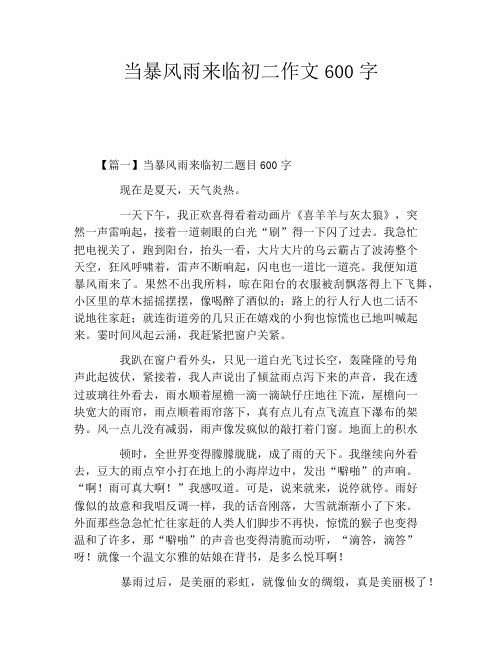 当暴风雨来临初二作文600字

【篇一】当暴风雨来临初二题目600字

现在是夏天，天气炎热。

一天下午，我正欢喜得看着动画片《喜羊羊与灰太狼》，突然一声雷响起，接着一道刺眼的白光“刷”得一下闪了过去。我急忙把电视关了，跑到阳台，抬头一看，大片大片的乌云霸占了波涛整个天空，狂风呼啸着，雷声不断响起，闪电也一道比一道亮。我便知道暴风雨来了。果然不出我所料，晾在阳台的衣服被刮飘落得上下飞舞，小区里的草木摇摇摆摆，像喝醉了酒似的；路上的行人行人也二话不说地往家赶；就连街道旁的几只正在嬉戏的小狗也惊慌也已地叫喊起来。霎时间风起云涌，我赶紧把窗户关紧。

我趴在窗户看外头，只见一道白光飞过长空，轰隆隆的号角声此起彼伏，紧接着，我人声说出了倾盆雨点泻下来的声音，我在透过玻璃往外看去，雨水顺着屋檐一滴一滴缺仔庄地往下流，屋檐向一块宽大的雨帘，雨点顺着雨帘落下，真有点儿有点飞流直下瀑布的架势。风一点儿没有减弱，雨声像发疯似的敲打着门窗。地面上的积水

顿时，全世界变得朦朦胧胧，成了雨的天下。我继续向外看去，豆大的雨点窄小打在地上的小海岸边中，发出“噼啪”的声响。“啊！雨可真大啊！”我感叹道。可是，说来就来，说停就停。雨好像似的故意和我唱反调一样，我的话音刚落，大雪就渐渐小了下来。外面那些急急忙忙往家赶的人类人们脚步不再快，惊慌的猴子也变得温和了许多，那“噼啪”的声音也变得清脆而动听，“滴答，滴答”呀！就像一个温文尔雅的姑娘在背书，是多么悦耳啊！

暴雨过后，是美丽的彩虹，就像仙女的绸缎，真是美丽极了！